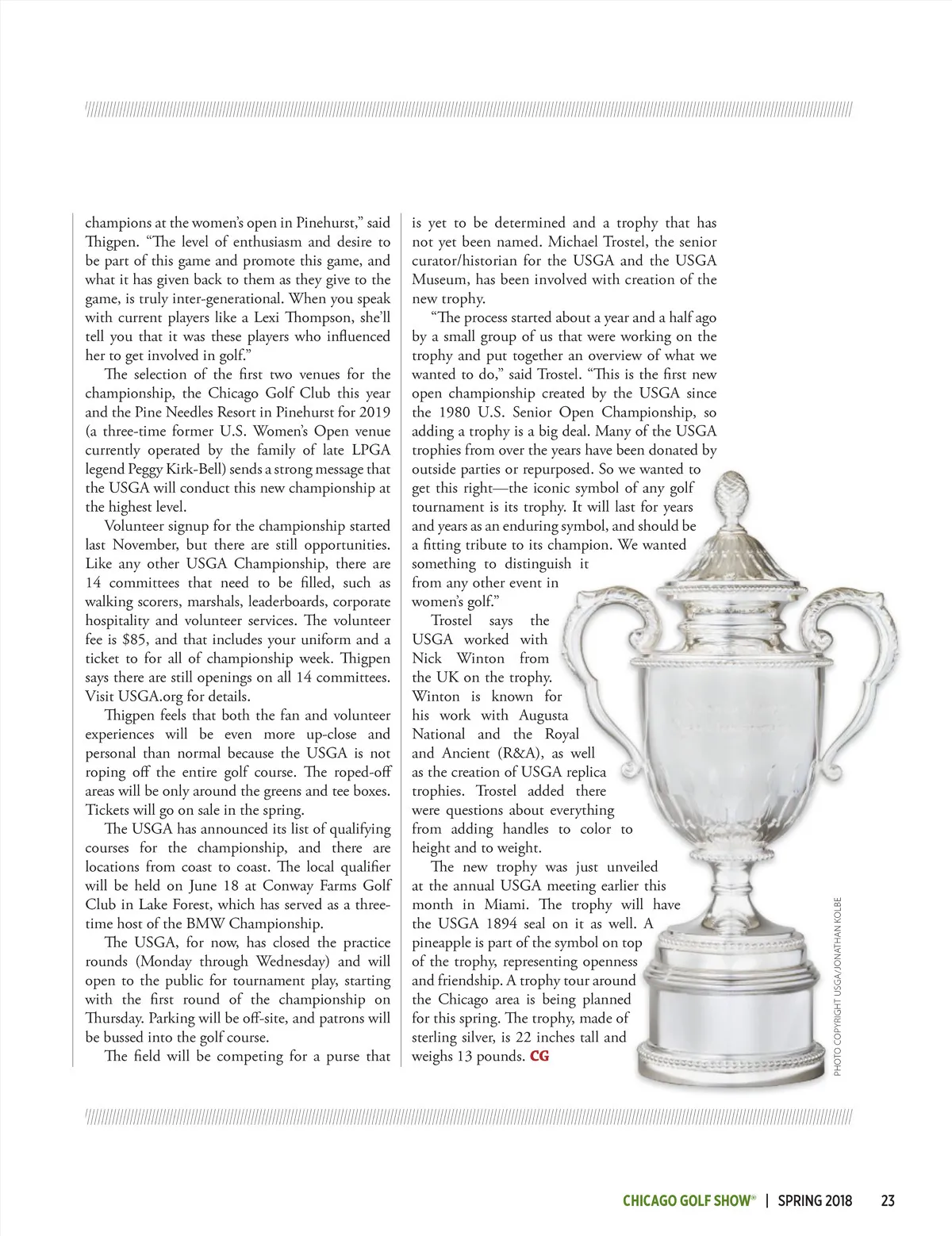 champions at the women's open in Pinehurst," said Thigpen. "The level of enthusiasm and desire to be part of this game and promote this game, and what it has given back to them as they give to the game, is truly inter-generational. When you speak with current players like a Lexi Thompson, she'll tell you that it was these players who influenced her to get involved in golf."

The selection of the first two venues for the championship, the Chicago Golf Club this year and the Pine Needles Resort in Pinehurst for 2019 (a three-time former U.S. Women's Open venue currently operated by the family of late LPGA legend Peggy Kirk-Bell) sends a strong message that the USGA will conduct this new championship at the highest level.

Volunteer signup for the championship started last November, but there are still opportunities. Like any other USGA Championship, there are 14 committees that need to be filled, such as walking scorers, marshals, leaderboards, corporate hospitality and volunteer services. The volunteer fee is $85, and that includes your uniform and a ticket to for all of championship week. Thigpen says there are still openings on all 14 committees. Visit USGA.org for details.

Thigpen feels that both the fan and volunteer experiences will be even more up-close and personal than normal because the USGA is not roping off the entire golf course. The roped-off areas will be only around the greens and tee boxes. Tickets will go on sale in the spring.

The USGA has announced its list of qualifying courses for the championship, and there are locations from coast to coast. The local qualifier will be held on June 18 at Conway Farms Golf Club in Lake Forest, which has served as a three-time host of the BMW Championship.

The USGA, for now, has closed the practice rounds (Monday through Wednesday) and will open to the public for tournament play, starting with the first round of the championship on Thursday. Parking will be off-site, and patrons will be bussed into the golf course.

The field will be competing for a purse that is yet to be determined and a trophy that has not yet been named. Michael Trostel, the senior curator/historian for the USGA and the USGA Museum, has been involved with creation of the new trophy.

"The process started about a year and a half ago by a small group of us that were working on the trophy and put together an overview of what we wanted to do," said Trostel. "This is the first new open championship created by the USGA since the 1980 U.S. Senior Open Championship, so adding a trophy is a big deal. Many of the USGA trophies from over the years have been donated by outside parties or repurposed. So we wanted to get this right—the iconic symbol of any golf tournament is its trophy. It will last for years and years as an enduring symbol, and should be a fitting tribute to its champion. We wanted something to distinguish it from any other event in women's golf."

Trostel says the USGA worked with Nick Winton from the UK on the trophy. Winton is known for his work with Augusta National and the Royal and Ancient (R&A), as well as the creation of USGA replica trophies. Trostel added there were questions about everything from adding handles to color to height and to weight.

The new trophy was just unveiled at the annual USGA meeting earlier this month in Miami. The trophy will have the USGA 1894 seal on it as well. A pineapple is part of the symbol on top of the trophy, representing openness and friendship. A trophy tour around the Chicago area is being planned for this spring. The trophy, made of sterling silver, is 22 inches tall and weighs 13 pounds. CG

PHOTO COPYRIGHT USGA/JONATHAN KOLBE

CHICAGO GOLF SHOW® | SPRING 2018 23